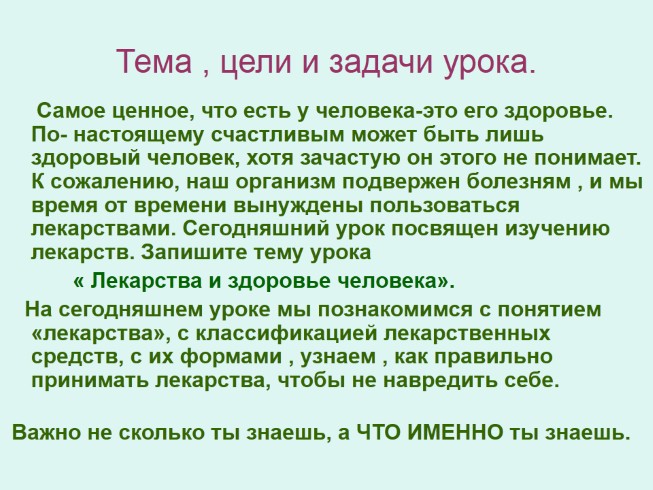 Тема , цели и задачи урока.

Самое ценное, что есть у человека-это его здоровье. По- настоящему счастливым может быть лишь здоровый человек, хотя зачастую он этого не понимает. К сожалению, наш организм подвержен болезням , и мы время от времени вынуждены пользоваться лекарствами. Сегодняшний урок посвящен изучению лекарств. Запишите тему урока

« Лекарства и здоровье человека».

На сегодняшнем уроке мы познакомимся с понятием «лекарства», с классификацией лекарственных средств, с их формами , узнаем , как правильно принимать лекарства, чтобы не навредить себе.

Важно не сколько ты знаешь, а ЧТО ИМЕННО ты знаешь.